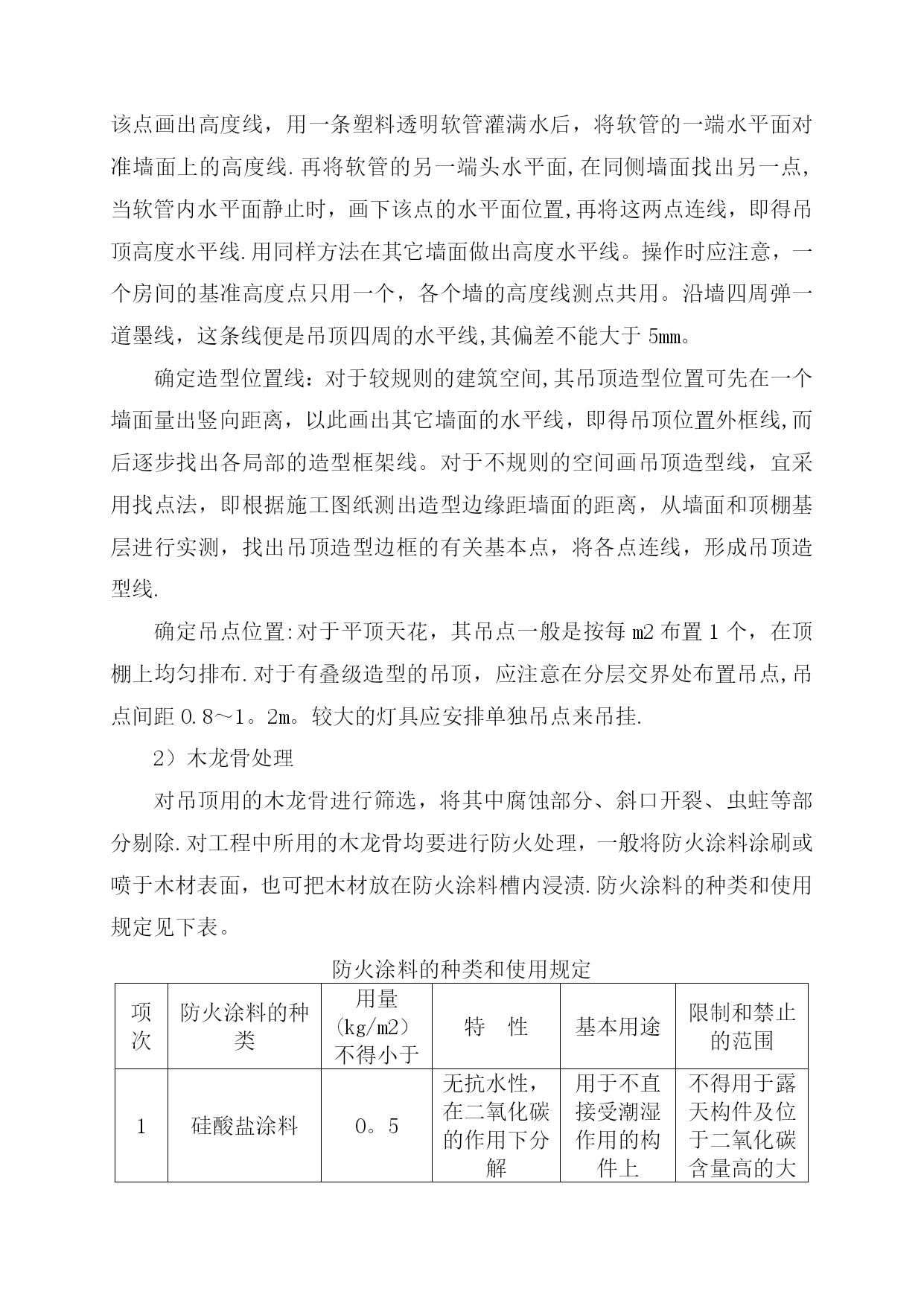 该点画出高度线，用一条塑料透明软管灌满水后，将软管的一端水平面对准墙面上的高度线.再将软管的另一端头水平面,在同侧墙面找出另一点,当软管内水平面静止时，画下该点的水平面位置,再将这两点连线，即得吊顶高度水平线.用同样方法在其它墙面做出高度水平线。操作时应注意，一个房间的基准高度点只用一个，各个墙的高度线测点共用。沿墙四周弹一道墨线，这条线便是吊顶四周的水平线,其偏差不能大于 5mm。

确定造型位置线：对于较规则的建筑空间,其吊顶造型位置可先在一个墙面量出竖向距离，以此画出其它墙面的水平线，即得吊顶位置外框线,而后逐步找出各局部的造型框架线。对于不规则的空间画吊顶造型线，宜采用找点法，即根据施工图纸测出造型边缘距墙面的距离，从墙面和顶棚基层进行实测，找出吊顶造型边框的有关基本点，将各点连线，形成吊顶造型线.

确定吊点位置:对于平顶天花，其吊点一般是按每 m2 布置 1 个，在顶棚上均匀排布.对于有叠级造型的吊顶，应注意在分层交界处布置吊点,吊点间距 0.8～1。2m。较大的灯具应安排单独吊点来吊挂.

2）木龙骨处理

对吊顶用的木龙骨进行筛选，将其中腐蚀部分、斜口开裂、虫蛀等部分剔除.对工程中所用的木龙骨均要进行防火处理，一般将防火涂料涂刷或喷于木材表面，也可把木材放在防火涂料槽内浸渍.防火涂料的种类和使用规定见下表。

防火涂料的种类和使用规定

| 项次 | 防火涂料的种类 | 用量（kg/m2）不得小于 | 特 性 | 基本用途 | 限制和禁止的范围 |
|---|---|---|---|---|---|
| 1 | 硅酸盐涂料 | 0。5 | 无抗水性，在二氧化碳的作用下分解 | 用于不直接受潮湿作用的构件上 | 不得用于露天构件及位于二氧化碳含量高的大 |